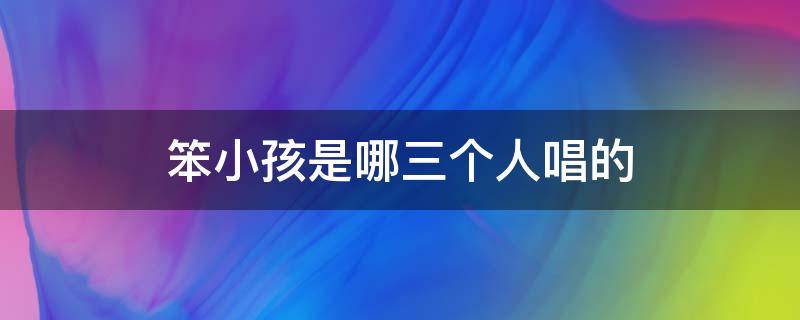 笨小孩是哪三个人唱的